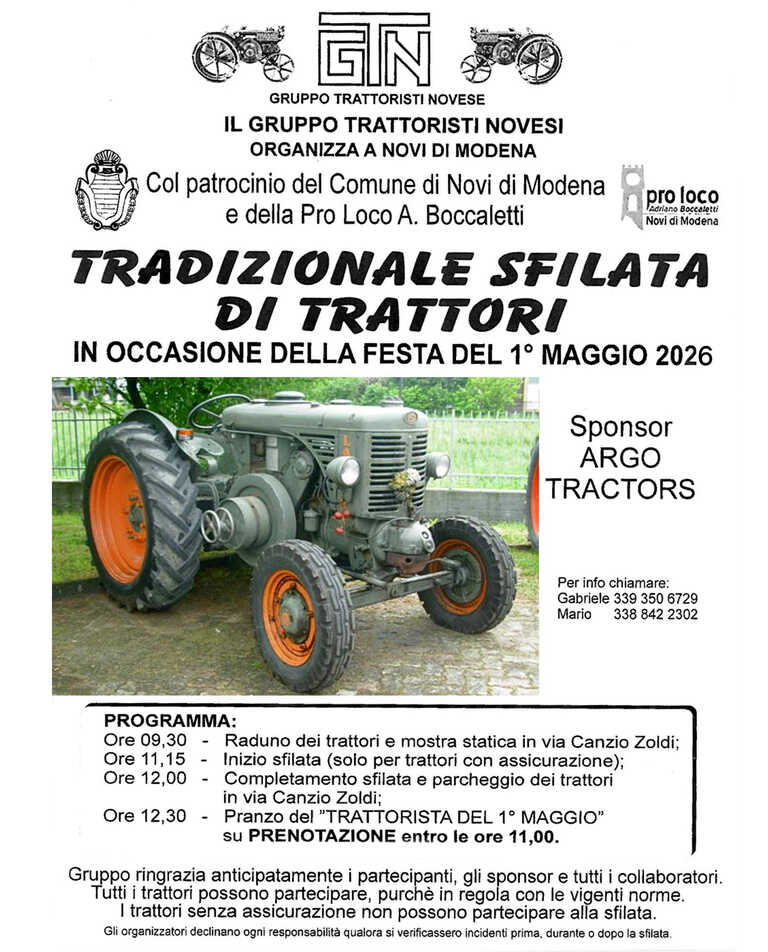 GTN
GRUPPO TRATTORISTI NOVESE

IL GRUPPO TRATTORISTI NOVESI
ORGANIZZA A NOVI DI MODENA

Col patrocinio del Comune di Novi di Modena
e della Pro Loco A. Boccaletti

pro loco
Adriano Boccaletti
Novi di Modena

TRADIZIONALE SFILATA
DI TRATTORI
IN OCCASIONE DELLA FESTA DEL 1° MAGGIO 2026

Sponsor
ARGO
TRACTORS

Per info chiamare:
Gabriele 339 350 6729
Mario 338 842 2302

PROGRAMMA:
Ore 09,30 - Raduno dei trattori e mostra statica in via Canzio Zoldi;
Ore 11,15 - Inizio sfilata (solo per trattori con assicurazione);
Ore 12,00 - Completamento sfilata e parcheggio dei trattori in via Canzio Zoldi;
Ore 12,30 - Pranzo del "TRATTORISTA DEL 1° MAGGIO" su PRENOTAZIONE entro le ore 11,00.

Gruppo ringrazia anticipatamente i partecipanti, gli sponsor e tutti i collaboratori.
Tutti i trattori possono partecipare, purchè in regola con le vigenti norme.
I trattori senza assicurazione non possono partecipare alla sfilata.
Gli organizzatori declinano ogni responsabilità qualora si verificassero incidenti prima, durante o dopo la sfilata.